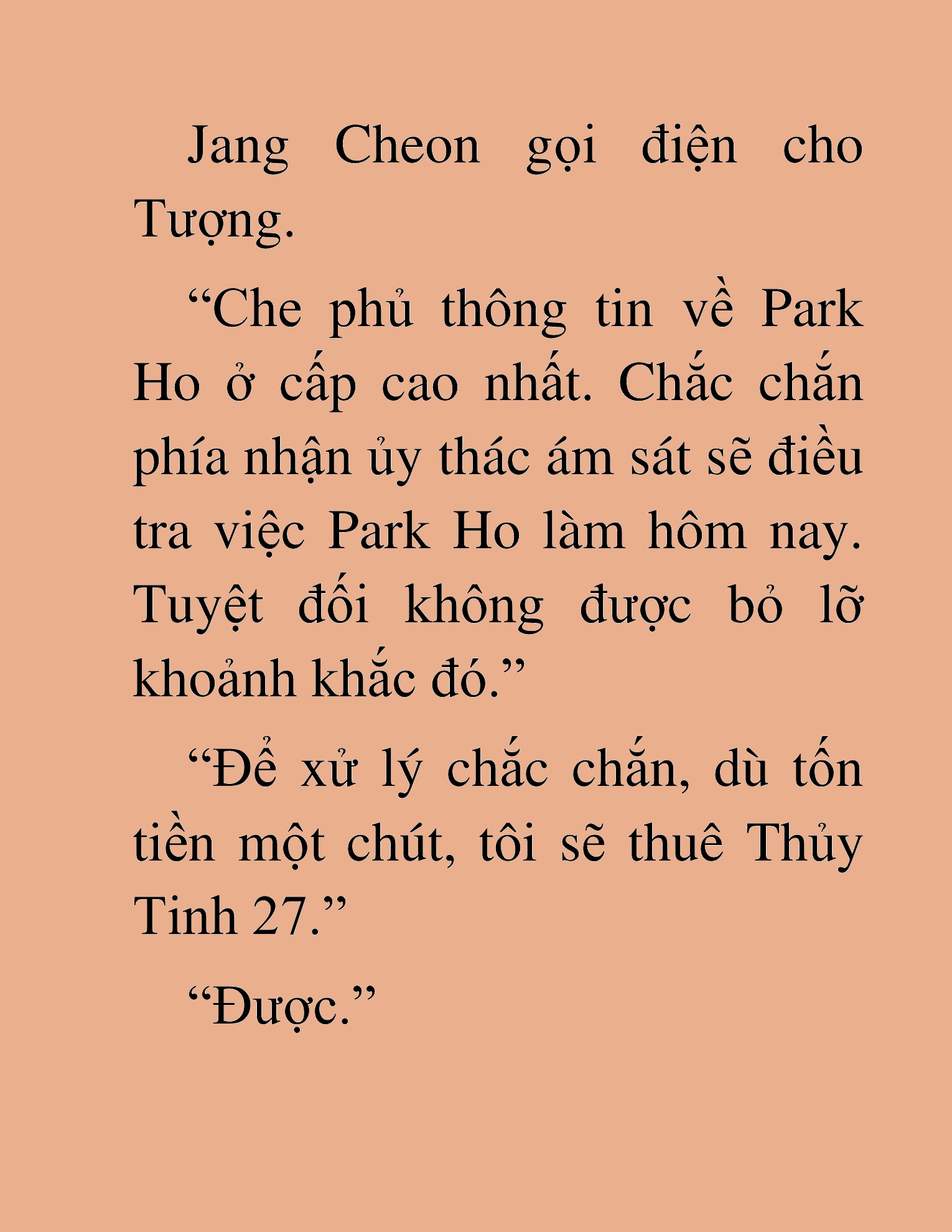 Jang Cheon gọi điện cho Tượng.

“Che phủ thông tin về Park Ho ở cấp cao nhất. Chắc chắn phía nhận ủy thác ám sát sẽ điều tra việc Park Ho làm hôm nay. Tuyệt đối không được bỏ lỡ khoảnh khắc đó.”

“Để xử lý chắc chắn, dù tốn tiền một chút, tôi sẽ thuê Thủy Tinh 27.”

“Được.”